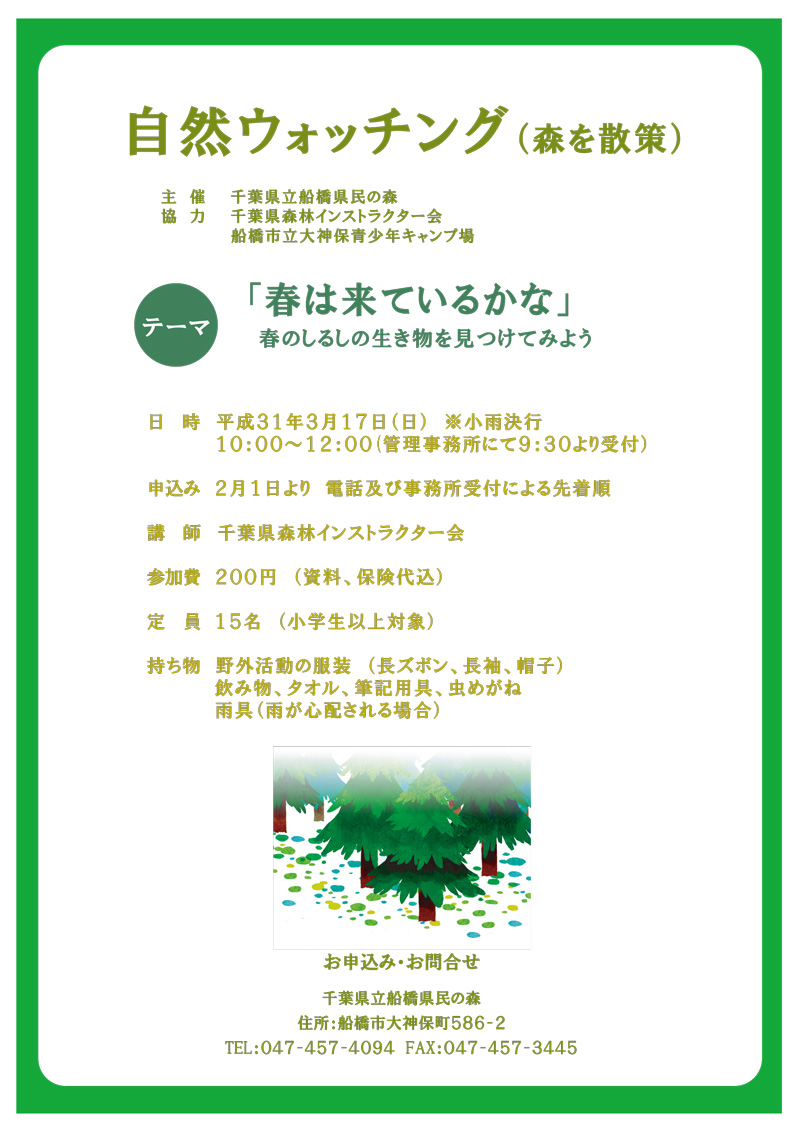 自然ウォッチング（森を散策）

主　催　千葉県立船橋県民の森
協　力　千葉県森林インストラクター会
船橋市立大神保青少年キャンプ場

テーマ

「春は来ているかな」
春のしるしの生き物を見つけてみよう

日　時　平成31年3月17日（日）　※小雨決行
10:00～12:00（管理事務所にて9:30より受付）

申込み　2月1日より　電話及び事務所受付による先着順

講　師　千葉県森林インストラクター会

参加費　200円　（資料、保険代込）

定　員　15名　（小学生以上対象）

持ち物　野外活動の服装　（長ズボン、長袖、帽子）
飲み物、タオル、筆記用具、虫めがね
雨具（雨が心配される場合）

お申込み・お問合せ

千葉県立船橋県民の森
住所：船橋市大神保町586-2
TEL:047-457-4094 FAX:047-457-3445